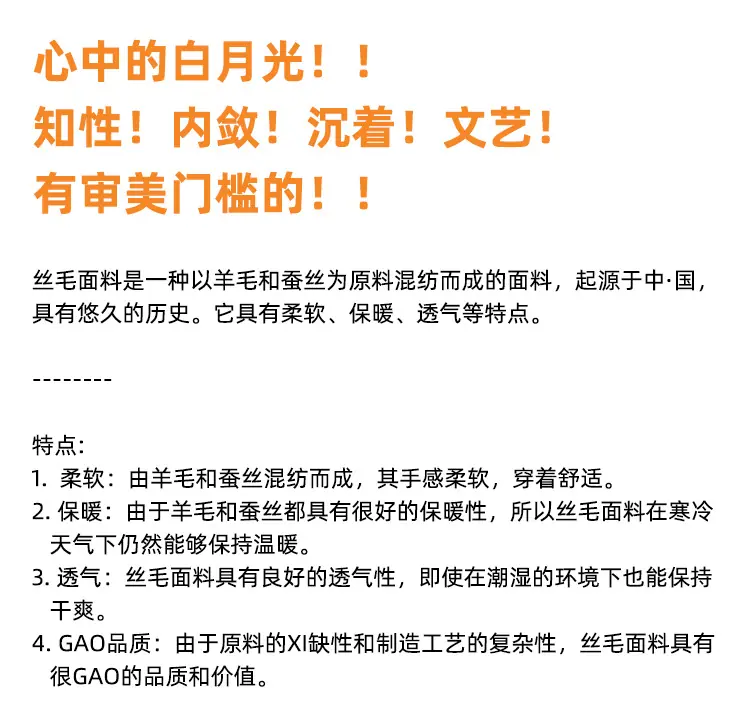 心中的白月光！！
知性！内敛！沉着！文艺！
有审美门槛的！！

丝毛面料是一种以羊毛和蚕丝为原料混纺而成的面料，起源于中·国，具有悠久的历史。它具有柔软、保暖、透气等特点。

--------

特点:
1.柔软：由羊毛和蚕丝混纺而成，其手感柔软，穿着舒适。
2.保暖：由于羊毛和蚕丝都具有很好的保暖性，所以丝毛面料在寒冷天气下仍然能够保持温暖。
3.透气：丝毛面料具有良好的透气性，即使在潮湿的环境下也能保持干爽。
4.GAO品质：由于原料的XI缺性和制造工艺的复杂性，丝毛面料具有很GAO的品质和价值。